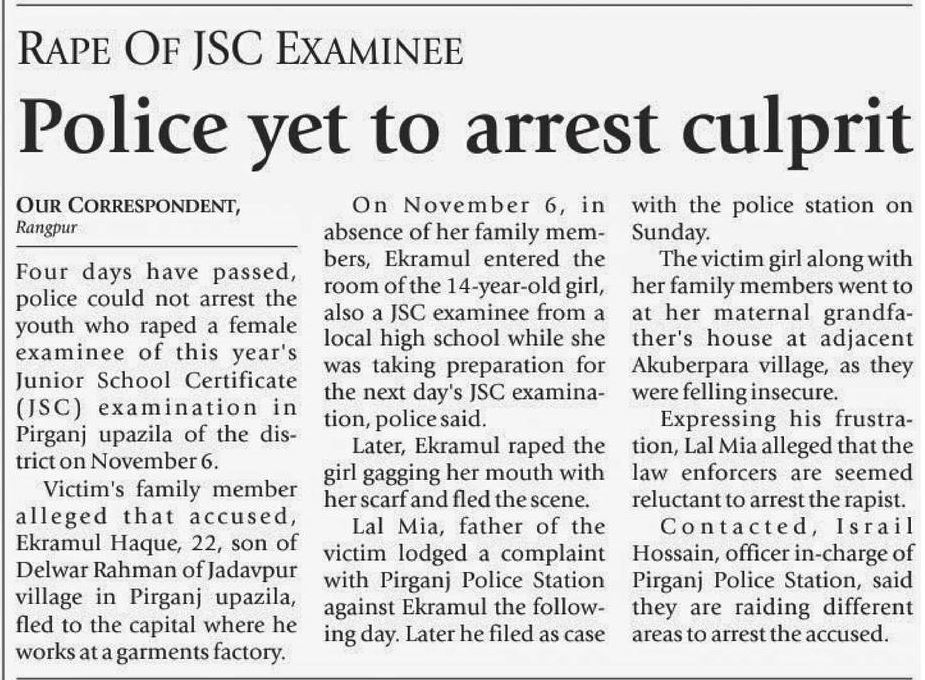 RAPE OF JSC EXAMINEE

Police yet to arrest culprit

OUR CORRESPONDENT,
Rangpur

Four days have passed, police could not arrest the youth who raped a female examinee of this year's Junior School Certificate (JSC) examination in Pirganj upazila of the district on November 6.

Victim's family member alleged that accused, Ekramul Haque, 22, son of Delwar Rahman of Jadavpur village in Pirganj upazila, fled to the capital where he works at a garments factory.

On November 6, in absence of her family members, Ekramul entered the room of the 14-year-old girl, also a JSC examinee from a local high school while she was taking preparation for the next day's JSC examination, police said.

Later, Ekramul raped the girl gagging her mouth with her scarf and fled the scene.

Lal Mia, father of the victim lodged a complaint with Pirganj Police Station against Ekramul the following day. Later he filed as case with the police station on Sunday.

The victim girl along with her family members went to at her maternal grandfather's house at adjacent Akuberpara village, as they were felling insecure.

Expressing his frustration, Lal Mia alleged that the law enforcers are seemed reluctant to arrest the rapist.

Contacted, Israil Hossain, officer in-charge of Pirganj Police Station, said they are raiding different areas to arrest the accused.